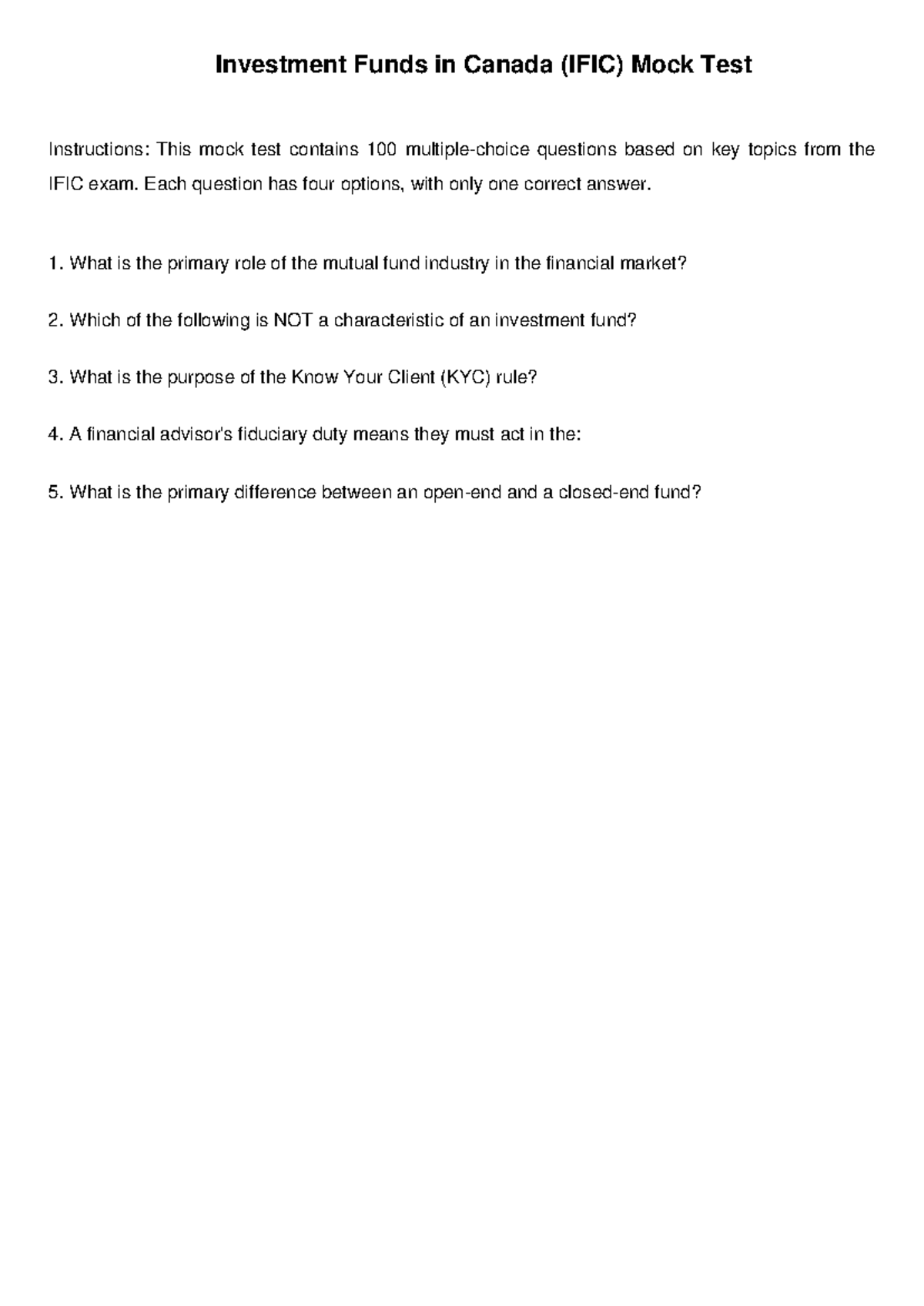 Investment Funds in Canada (IFIC) Mock Test

Instructions: This mock test contains 100 multiple-choice questions based on key topics from the IFIC exam. Each question has four options, with only one correct answer.

1. What is the primary role of the mutual fund industry in the financial market?

2. Which of the following is NOT a characteristic of an investment fund?

3. What is the purpose of the Know Your Client (KYC) rule?

4. A financial advisor's fiduciary duty means they must act in the:

5. What is the primary difference between an open-end and a closed-end fund?